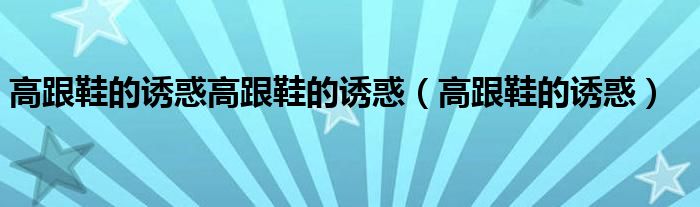 高跟鞋的诱惑高跟鞋的诱惑（高跟鞋的诱惑）